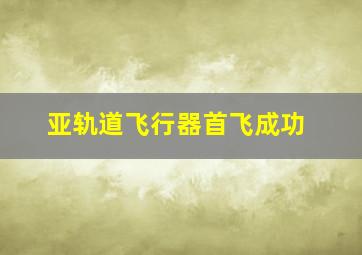 亚轨道飞行器首飞成功